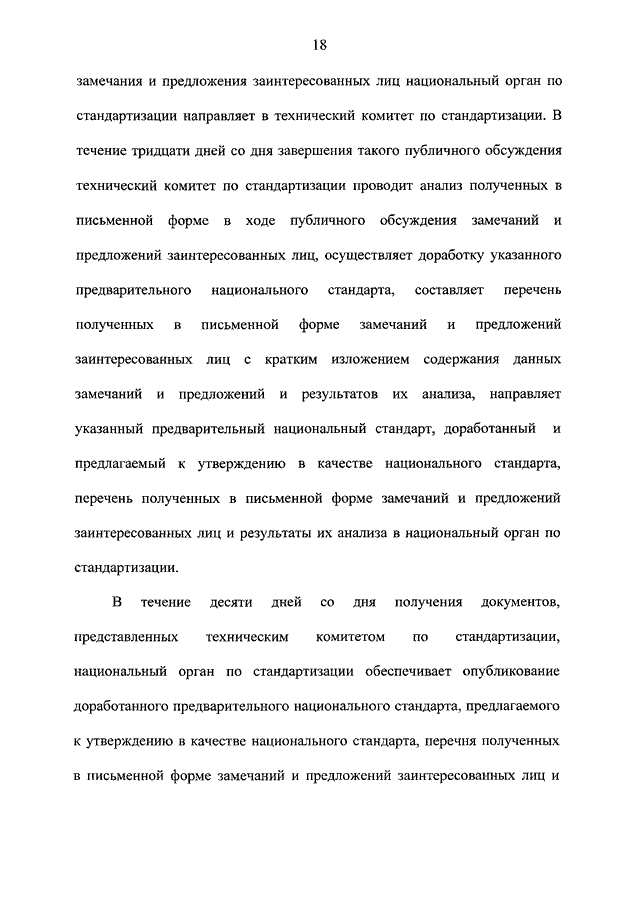 18

замечания и предложения заинтересованных лиц национальный орган по стандартизации направляет в технический комитет по стандартизации. В течение тридцати дней со дня завершения такого публичного обсуждения технический комитет по стандартизации проводит анализ полученных в письменной форме в ходе публичного обсуждения замечаний и предложений заинтересованных лиц, осуществляет доработку указанного предварительного национального стандарта, составляет перечень полученных в письменной форме замечаний и предложений заинтересованных лиц с кратким изложением содержания данных замечаний и предложений и результатов их анализа, направляет указанный предварительный национальный стандарт, доработанный и предлагаемый к утверждению в качестве национального стандарта, перечень полученных в письменной форме замечаний и предложений заинтересованных лиц и результаты их анализа в национальный орган по стандартизации.

В течение десяти дней со дня получения документов, представленных техническим комитетом по стандартизации, национальный орган по стандартизации обеспечивает опубликование доработанного предварительного национального стандарта, предлагаемого к утверждению в качестве национального стандарта, перечня полученных в письменной форме замечаний и предложений заинтересованных лиц и